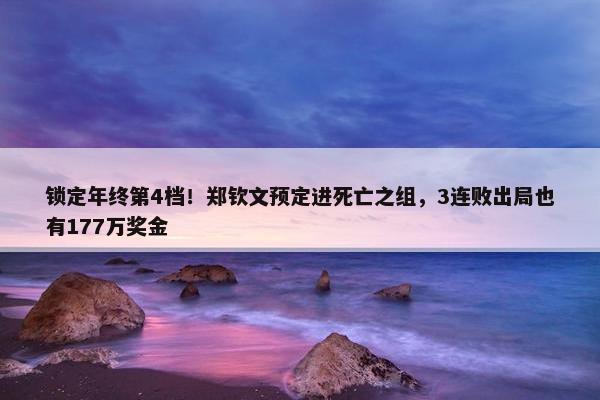 锁定年终第4档！郑钦文预定进死亡之组，3连败出局也有177万奖金